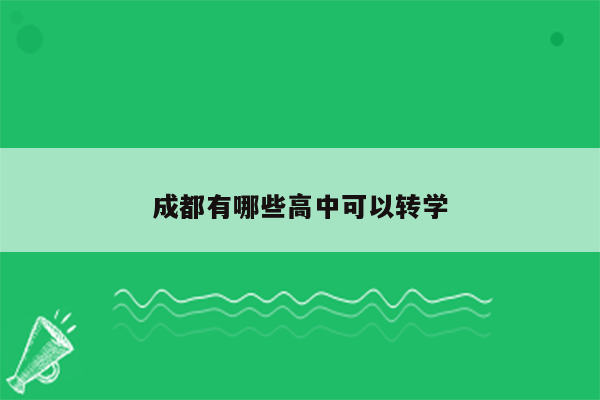 成都有哪些高中可以转学